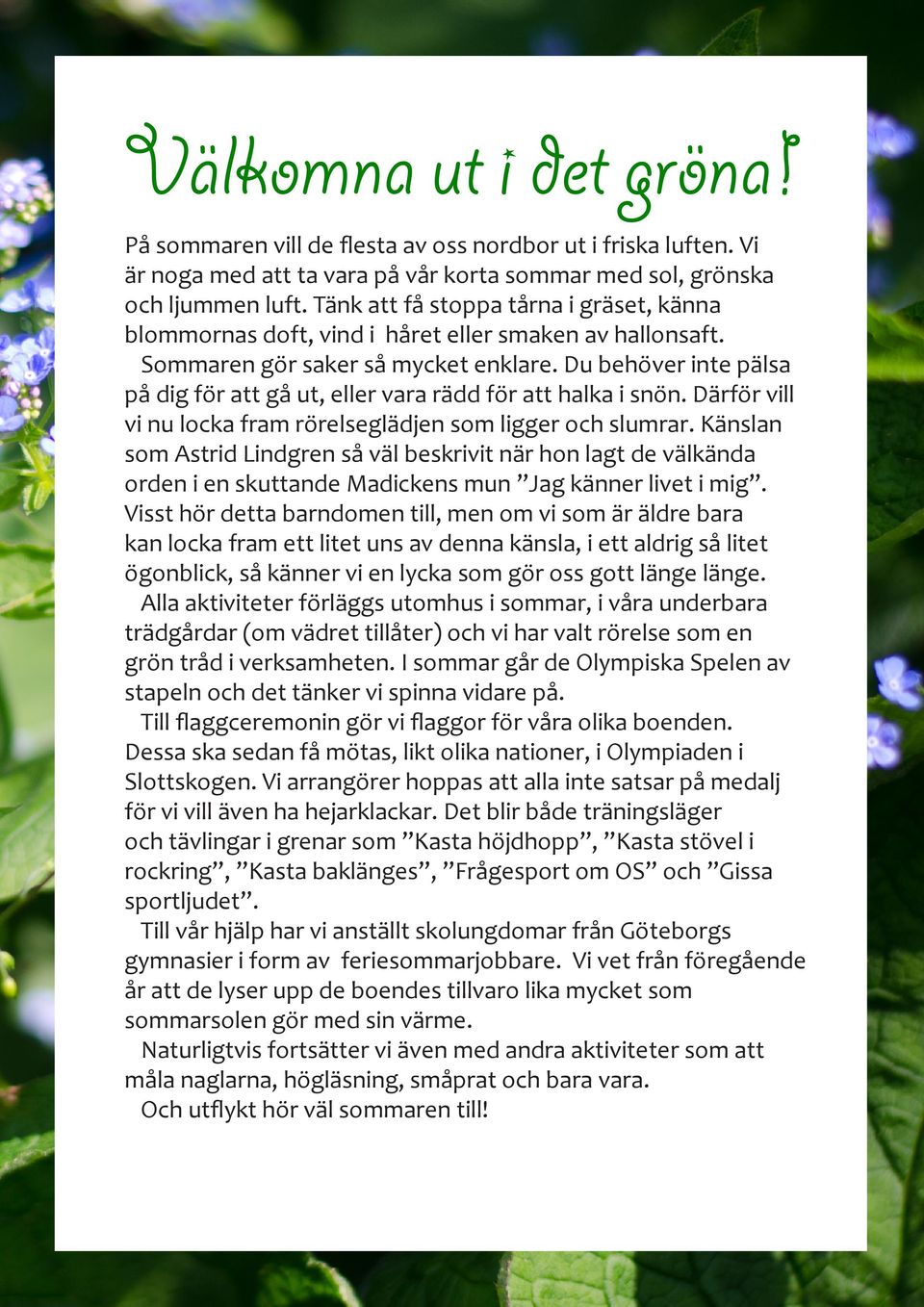 Välkomna ut i det gröna!

På sommaren vill de flesta av oss nordbor ut i friska luften. Vi är noga med att ta vara på vår korta sommar med sol, grönska och ljummen luft. Tänk att få stoppa tårna i gräset, känna blommornas doft, vind i håret eller smaken av hallonsaft.

Sommaren gör saker så mycket enklare. Du behöver inte pälsa på dig för att gå ut, eller vara rädd för att halka i snön. Därför vill vi nu locka fram rörelseglädjen som ligger och slumrar. Känslan som Astrid Lindgren så väl beskrivit när hon lagt de välkända orden i en skuttande Madickens mun ”Jag känner livet i mig”. Visst hör detta barndomen till, men om vi som är äldre bara kan locka fram ett litet uns av denna känsla, i ett aldrig så litet ögonblick, så känner vi en lycka som gör oss gott länge länge.

Alla aktiviteter förläggs utomhus i sommar, i våra underbara trädgårdar (om vädret tillåter) och vi har valt rörelse som en grön tråd i verksamheten. I sommar går de Olympiska Spelen av stapeln och det tänker vi spinna vidare på.

Till flaggceremonin gör vi flaggor för våra olika boenden. Dessa ska sedan få mötas, likt olika nationer, i Olympiaden i Slottskogen. Vi arrangörer hoppas att alla inte satsar på medalj för vi vill även ha hejarklackar. Det blir både träningsläger och tävlingar i grenar som ”Kasta höjdhopp”, ”Kasta stövel i rockring”, ”Kasta baklänges”, ”Frågesport om OS” och ”Gissa sportljudet”.

Till vår hjälp har vi anställt skolungdomar från Göteborgs gymnasier i form av feriesommarjobbare. Vi vet från föregående år att de lyser upp de boendes tillvaro lika mycket som sommarsolen gör med sin värme.

Naturligtvis fortsätter vi även med andra aktiviteter som att måla naglarna, högläsning, småprat och bara vara.

Och utflykt hör väl sommaren till!